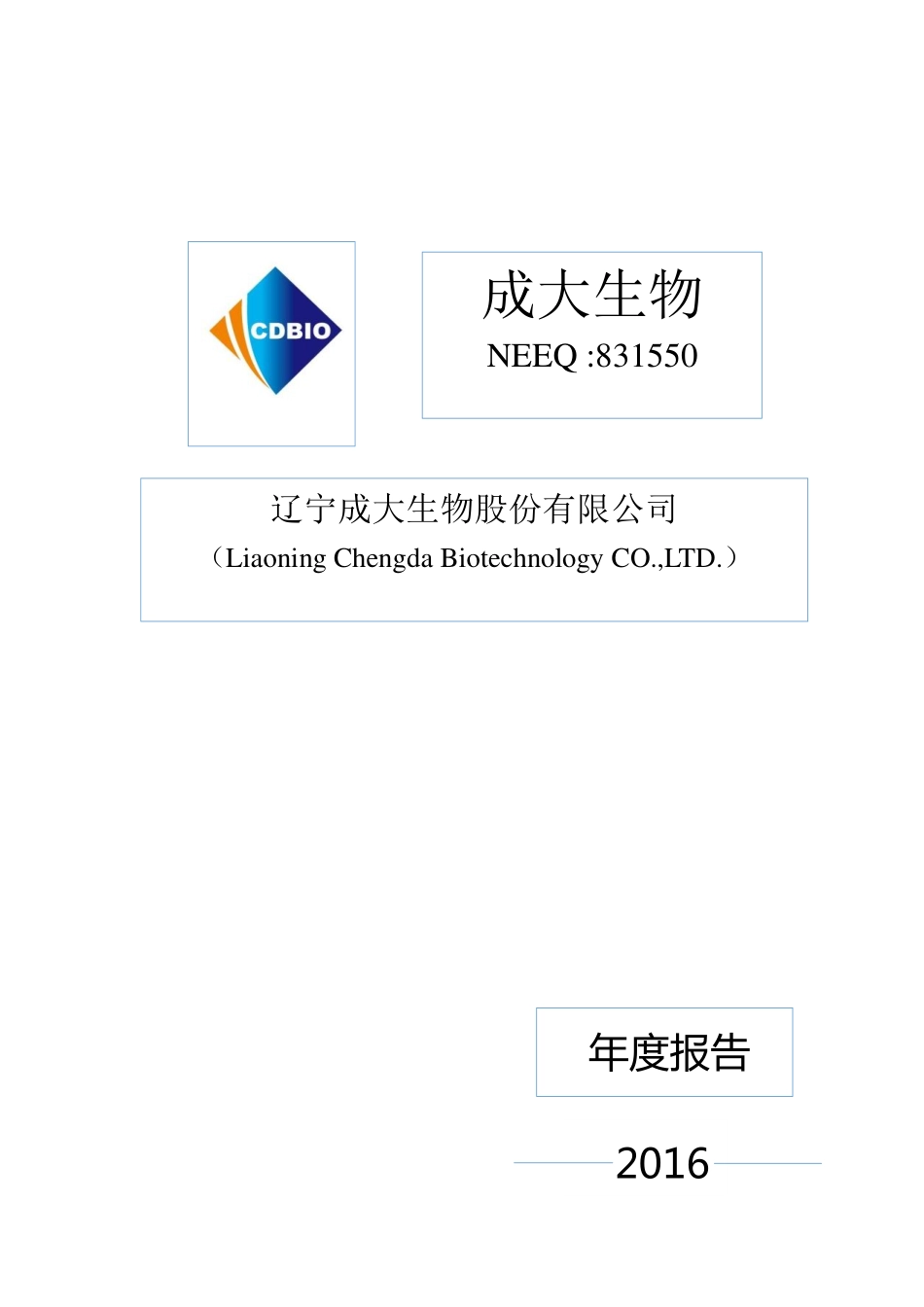 CDBIO

成大生物
NEEQ :831550

辽宁成大生物股份有限公司
（Liaoning Chengda Biotechnology CO.,LTD.）

年度报告

2016